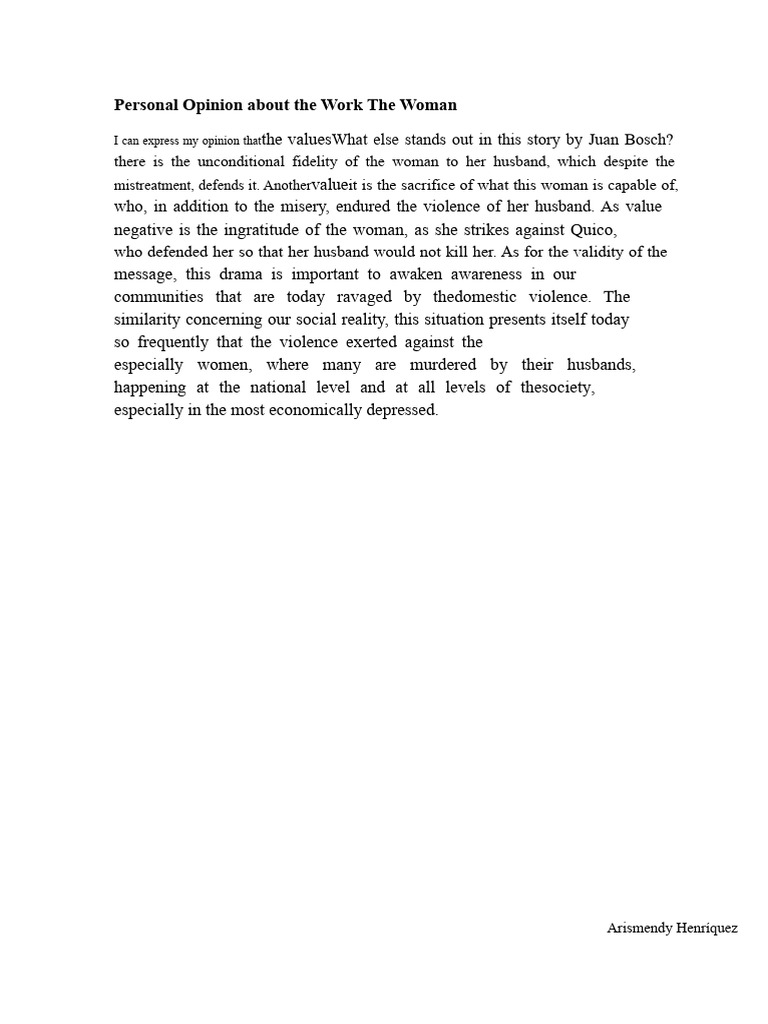 Personal Opinion about the Work The Woman

I can express my opinion thatthe valuesWhat else stands out in this story by Juan Bosch? there is the unconditional fidelity of the woman to her husband, which despite the mistreatment, defends it. Anothervalueit is the sacrifice of what this woman is capable of, who, in addition to the misery, endured the violence of her husband. As value negative is the ingratitude of the woman, as she strikes against Quico, who defended her so that her husband would not kill her. As for the validity of the message, this drama is important to awaken awareness in our communities that are today ravaged by thedomestic violence. The similarity concerning our social reality, this situation presents itself today so frequently that the violence exerted against the especially women, where many are murdered by their husbands, happening at the national level and at all levels of thesociety, especially in the most economically depressed.

Arismendy Henriquez